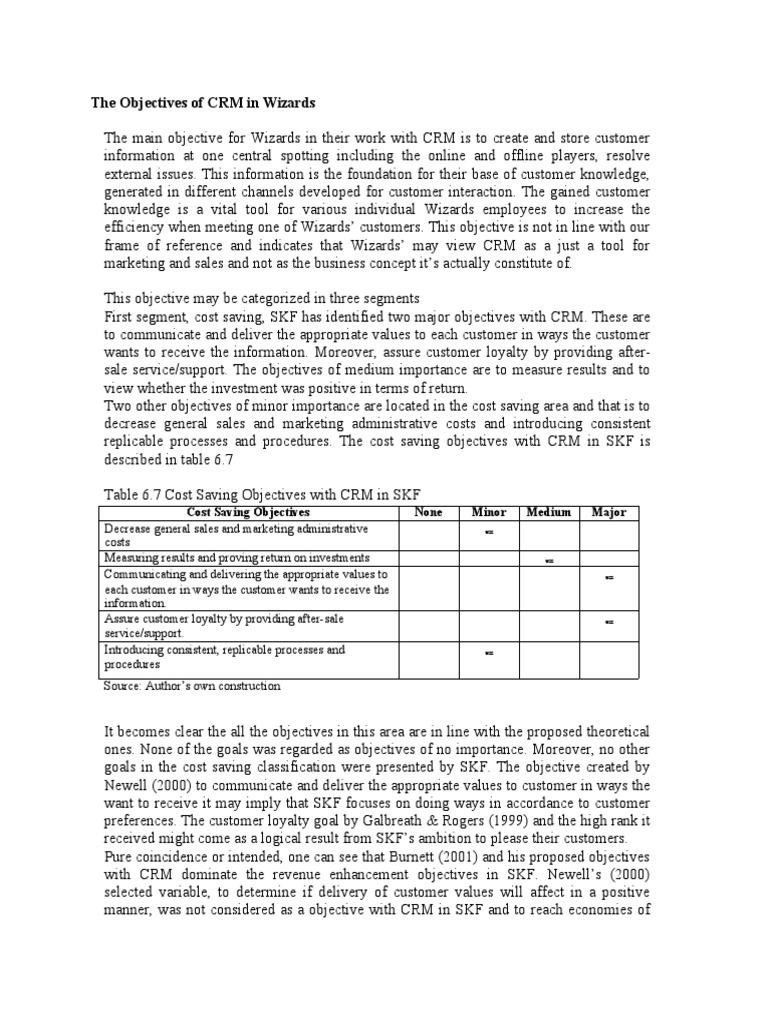 The Objectives of CRM in Wizards

The main objective for Wizards in their work with CRM is to create and store customer information at one central spotting including the online and offline players, resolve external issues. This information is the foundation for their base of customer knowledge, generated in different channels developed for customer interaction. The gained customer knowledge is a vital tool for various individual Wizards employees to increase the efficiency when meeting one of Wizards' customers. This objective is not in line with our frame of reference and indicates that Wizards' may view CRM as a just a tool for marketing and sales and not as the business concept it's actually constitute of.

This objective may be categorized in three segments
First segment, cost saving, SKF has identified two major objectives with CRM. These are to communicate and deliver the appropriate values to each customer in ways the customer wants to receive the information. Moreover, assure customer loyalty by providing after-sale service/support. The objectives of medium importance are to measure results and to view whether the investment was positive in terms of return.
Two other objectives of minor importance are located in the cost saving area and that is to decrease general sales and marketing administrative costs and introducing consistent replicable processes and procedures. The cost saving objectives with CRM in SKF is described in table 6.7

Table 6.7 Cost Saving Objectives with CRM in SKF

| Cost Saving Objectives | None | Minor | Medium | Major |
|---|---|---|---|---|
| Decrease general sales and marketing administrative costs | | = | | |
| Measuring results and proving return on investments | | | = | |
| Communicating and delivering the appropriate values to each customer in ways the customer wants to receive the information. | | | | = |
| Assure customer loyalty by providing after-sale service/support. | | | | = |
| Introducing consistent, replicable processes and procedures | | = | | |

Source: Author's own construction

It becomes clear the all the objectives in this area are in line with the proposed theoretical ones. None of the goals was regarded as objectives of no importance. Moreover, no other goals in the cost saving classification were presented by SKF. The objective created by Newell (2000) to communicate and deliver the appropriate values to customer in ways the want to receive it may imply that SKF focuses on doing ways in accordance to customer preferences. The customer loyalty goal by Galbreath & Rogers (1999) and the high rank it received might come as a logical result from SKF's ambition to please their customers.
Pure coincidence or intended, one can see that Burnett (2001) and his proposed objectives with CRM dominate the revenue enhancement objectives in SKF. Newell's (2000) selected variable, to determine if delivery of customer values will affect in a positive manner, was not considered as a objective with CRM in SKF and to reach economies of